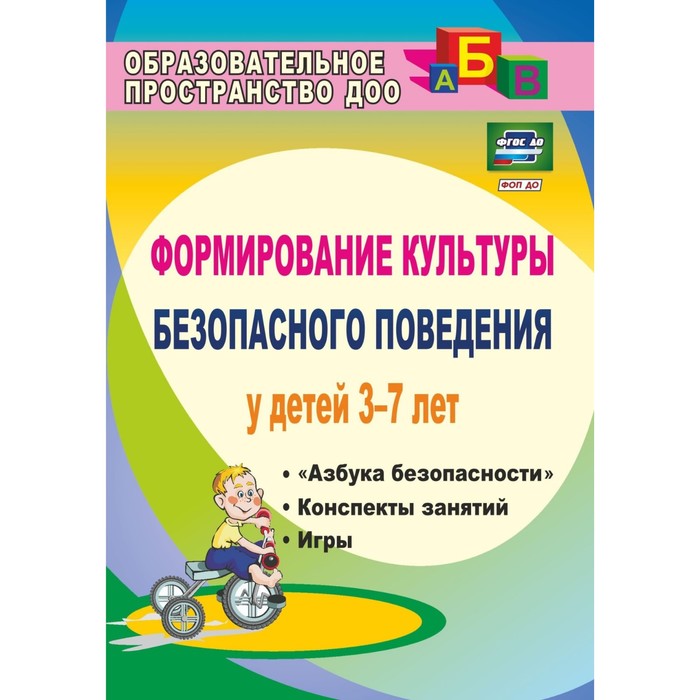 ОБРАЗОВАТЕЛЬНОЕ ПРОСТРАНСТВО ДОО

А Б В

ФГОС ДО

ФОП ДО

ФОРМИРОВАНИЕ КУЛЬТУРЫ БЕЗОПАСНОГО ПОВЕДЕНИЯ

у детей 3–7 лет

• «Азбука безопасности»
• Конспекты занятий
• Игры